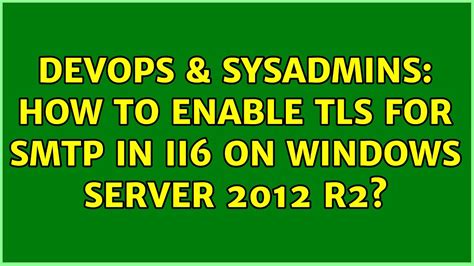 DEVOPS & SYSADMINS: HOW TO ENABLE TLS FOR SMTP IN II6 ON WINDOWS SERVER 2012 R2?